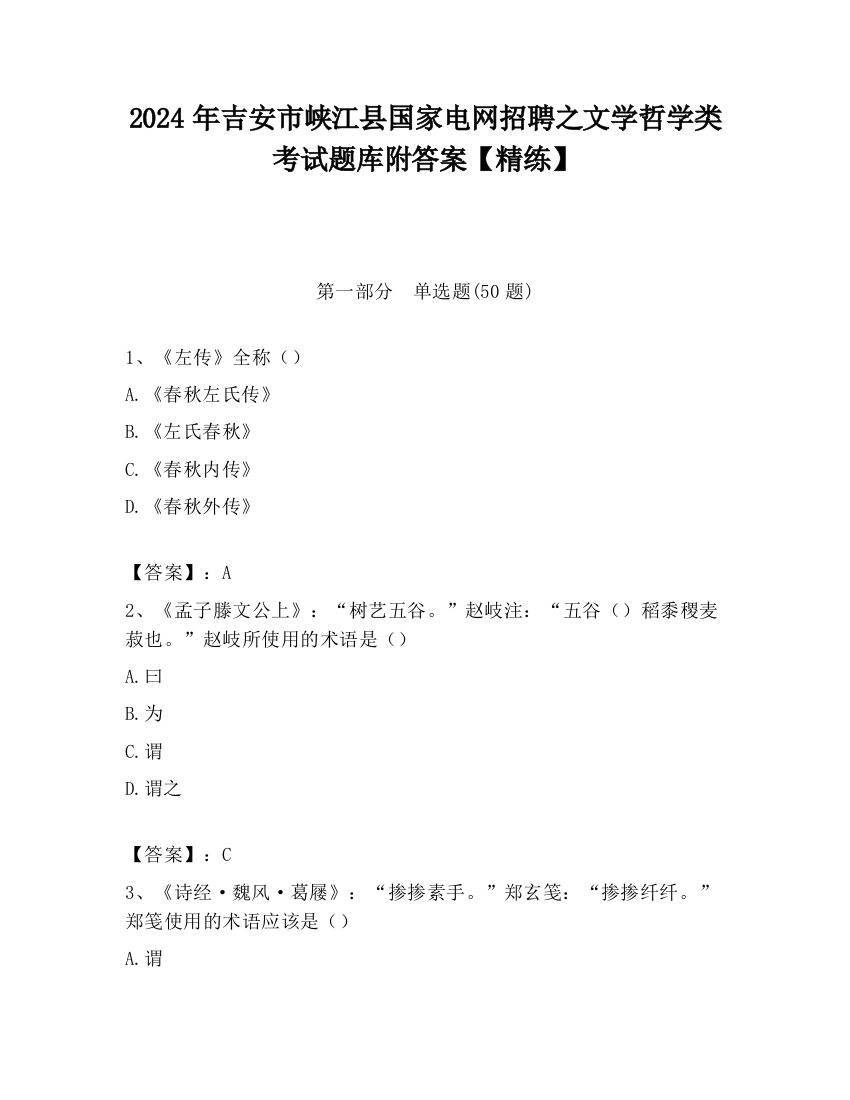 2024 年吉安市峡江县国家电网招聘之文学哲学类考试题库附答案【精练】

第一部分　单选题(50 题)

1、《左传》全称（）

A.《春秋左氏传》

B.《左氏春秋》

C.《春秋内传》

D.《春秋外传》

【答案】：A

2、《孟子滕文公上》：“树艺五谷。”赵岐注：“五谷（）稻黍稷麦菽也。”赵岐所使用的术语是（）

A.曰

B.为

C.谓

D.谓之

【答案】：C

3、《诗经·魏风·葛屦》：“掺掺素手。”郑玄笺：“掺掺纤纤。”郑笺使用的术语应该是（）

A.谓